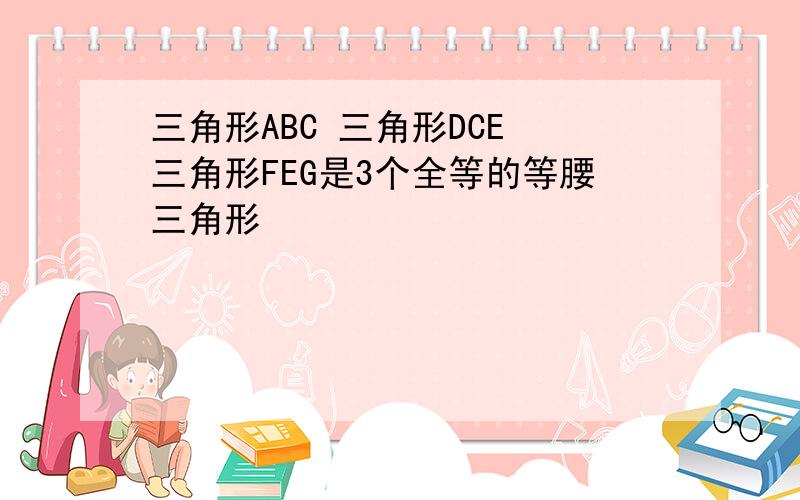 三角形ABC 三角形DCE 三角形FEG是3个全等的等腰三角形